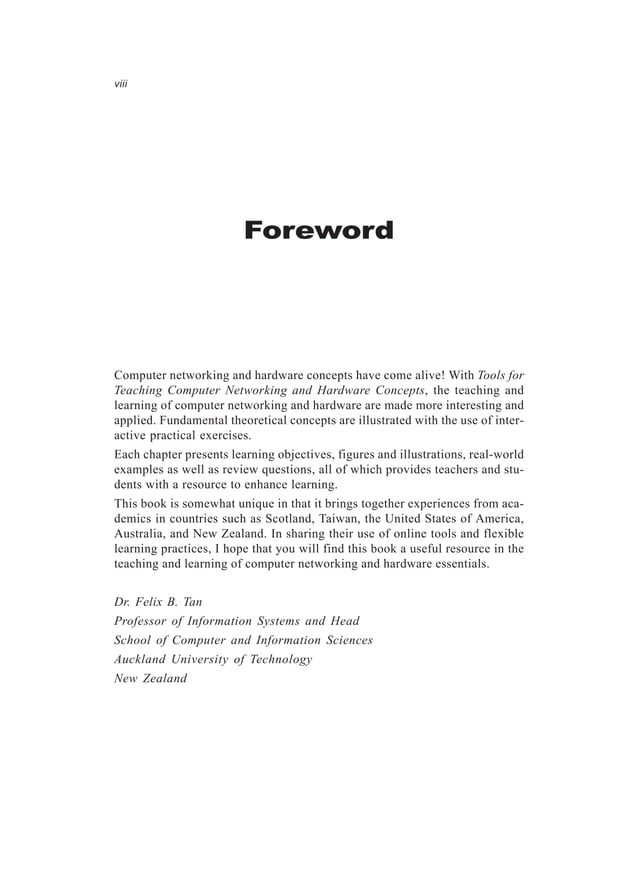 viii

Foreword

Computer networking and hardware concepts have come alive! With Tools for Teaching Computer Networking and Hardware Concepts, the teaching and learning of computer networking and hardware are made more interesting and applied. Fundamental theoretical concepts are illustrated with the use of interactive practical exercises.

Each chapter presents learning objectives, figures and illustrations, real-world examples as well as review questions, all of which provides teachers and students with a resource to enhance learning.

This book is somewhat unique in that it brings together experiences from academics in countries such as Scotland, Taiwan, the United States of America, Australia, and New Zealand. In sharing their use of online tools and flexible learning practices, I hope that you will find this book a useful resource in the teaching and learning of computer networking and hardware essentials.

Dr. Felix B. Tan
Professor of Information Systems and Head
School of Computer and Information Sciences
Auckland University of Technology
New Zealand